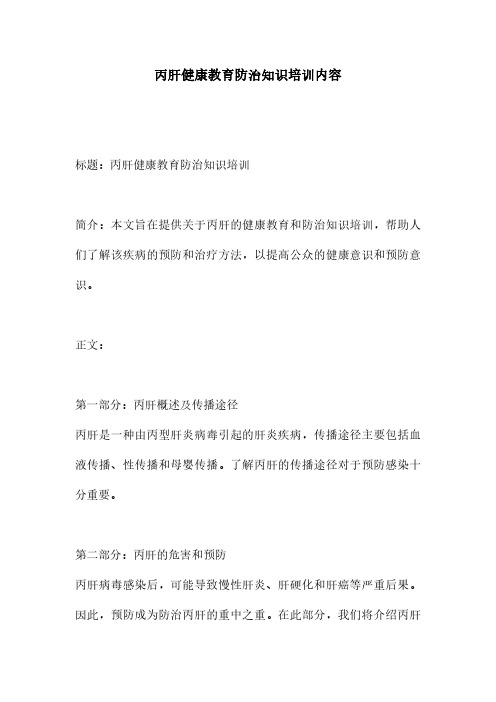 丙肝健康教育防治知识培训内容

标题：丙肝健康教育防治知识培训

简介：本文旨在提供关于丙肝的健康教育和防治知识培训，帮助人们了解该疾病的预防和治疗方法，以提高公众的健康意识和预防意识。

正文：

第一部分：丙肝概述及传播途径
丙肝是一种由丙型肝炎病毒引起的肝炎疾病，传播途径主要包括血液传播、性传播和母婴传播。了解丙肝的传播途径对于预防感染十分重要。

第二部分：丙肝的危害和预防
丙肝病毒感染后，可能导致慢性肝炎、肝硬化和肝癌等严重后果。因此，预防成为防治丙肝的重中之重。在此部分，我们将介绍丙肝